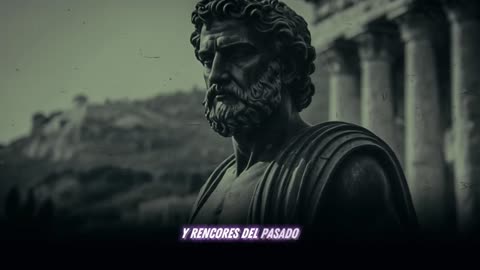 Y RENCORES DEL PASADO